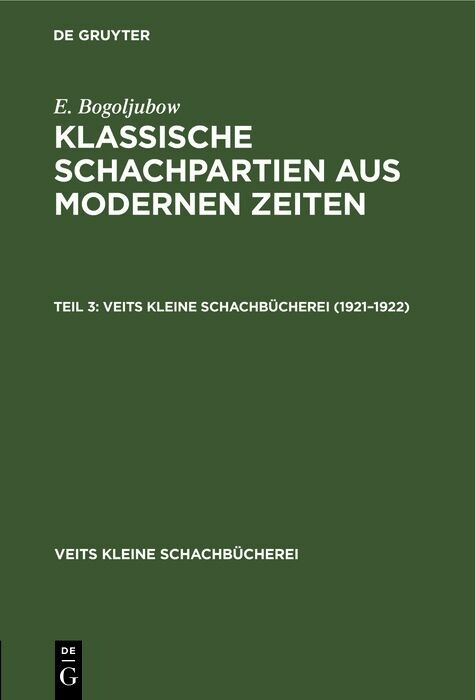 DE GRUYTER

E. Bogoljubow

KLASSISCHE SCHACHPARTIEN AUS MODERNEN ZEITEN

TEIL 3: VEITS KLEINE SCHACHBÜCHEREI (1921–1922)

VEITS KLEINE SCHACHBÜCHEREI

DE
G